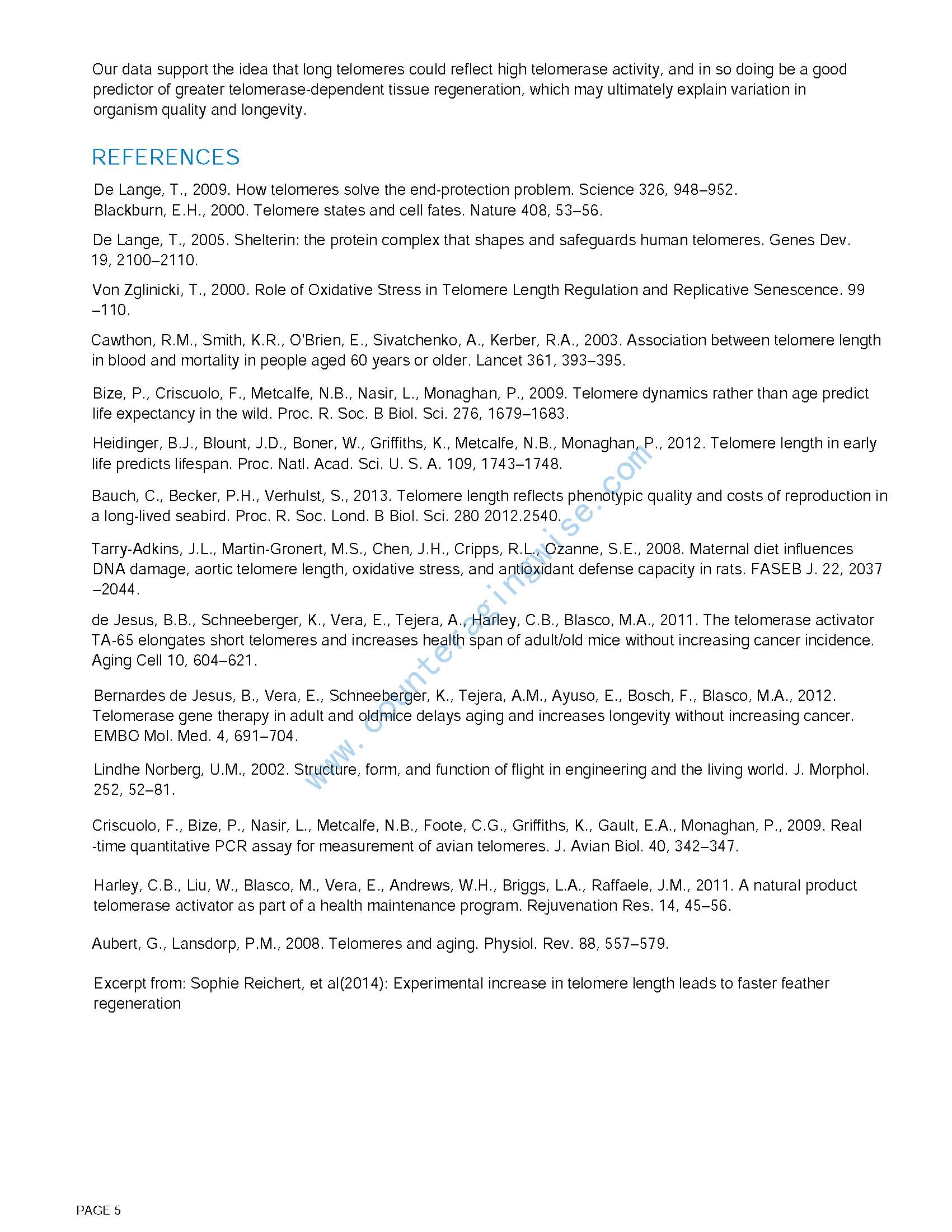 Our data support the idea that long telomeres could reflect high telomerase activity, and in so doing be a good predictor of greater telomerase-dependent tissue regeneration, which may ultimately explain variation in organism quality and longevity.

REFERENCES

De Lange, T., 2009. How telomeres solve the end-protection problem. Science 326, 948–952.
Blackburn, E.H., 2000. Telomere states and cell fates. Nature 408, 53–56.

De Lange, T., 2005. Shelterin: the protein complex that shapes and safeguards human telomeres. Genes Dev. 19, 2100–2110.

Von Zglinicki, T., 2000. Role of Oxidative Stress in Telomere Length Regulation and Replicative Senescence. 99 –110.

Cawthon, R.M., Smith, K.R., O'Brien, E., Sivatchenko, A., Kerber, R.A., 2003. Association between telomere length in blood and mortality in people aged 60 years or older. Lancet 361, 393–395.

Bize, P., Criscuolo, F., Metcalfe, N.B., Nasir, L., Monaghan, P., 2009. Telomere dynamics rather than age predict life expectancy in the wild. Proc. R. Soc. B Biol. Sci. 276, 1679–1683.

Heidinger, B.J., Blount, J.D., Boner, W., Griffiths, K., Metcalfe, N.B., Monaghan, P., 2012. Telomere length in early life predicts lifespan. Proc. Natl. Acad. Sci. U. S. A. 109, 1743–1748.

Bauch, C., Becker, P.H., Verhulst, S., 2013. Telomere length reflects phenotypic quality and costs of reproduction in a long-lived seabird. Proc. R. Soc. Lond. B Biol. Sci. 280 2012.2540.

Tarry-Adkins, J.L., Martin-Gronert, M.S., Chen, J.H., Cripps, R.L., Ozanne, S.E., 2008. Maternal diet influences DNA damage, aortic telomere length, oxidative stress, and antioxidant defense capacity in rats. FASEB J. 22, 2037 –2044.

de Jesus, B.B., Schneeberger, K., Vera, E., Tejera, A., Harley, C.B., Blasco, M.A., 2011. The telomerase activator TA-65 elongates short telomeres and increases health span of adult/old mice without increasing cancer incidence. Aging Cell 10, 604–621.

Bernardes de Jesus, B., Vera, E., Schneeberger, K., Tejera, A.M., Ayuso, E., Bosch, F., Blasco, M.A., 2012. Telomerase gene therapy in adult and oldmice delays aging and increases longevity without increasing cancer. EMBO Mol. Med. 4, 691–704.

Lindhe Norberg, U.M., 2002. Structure, form, and function of flight in engineering and the living world. J. Morphol. 252, 52–81.

Criscuolo, F., Bize, P., Nasir, L., Metcalfe, N.B., Foote, C.G., Griffiths, K., Gault, E.A., Monaghan, P., 2009. Real -time quantitative PCR assay for measurement of avian telomeres. J. Avian Biol. 40, 342–347.

Harley, C.B., Liu, W., Blasco, M., Vera, E., Andrews, W.H., Briggs, L.A., Raffaele, J.M., 2011. A natural product telomerase activator as part of a health maintenance program. Rejuvenation Res. 14, 45–56.

Aubert, G., Lansdorp, P.M., 2008. Telomeres and aging. Physiol. Rev. 88, 557–579.

Excerpt from: Sophie Reichert, et al(2014): Experimental increase in telomere length leads to faster feather regeneration

www.counteragingwise.com

PAGE 5